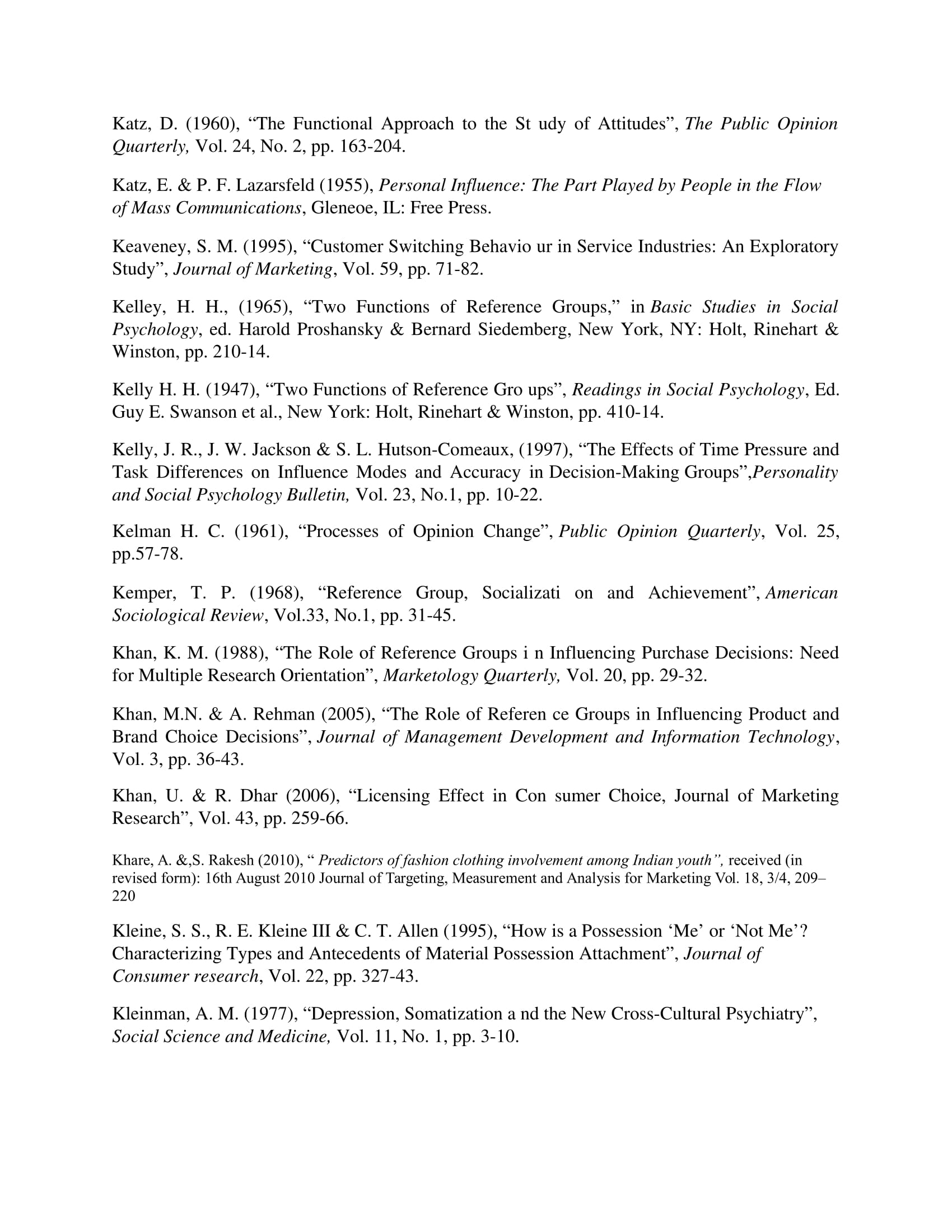 Katz, D. (1960), “The Functional Approach to the St udy of Attitudes”, The Public Opinion Quarterly, Vol. 24, No. 2, pp. 163-204.

Katz, E. & P. F. Lazarsfeld (1955), Personal Influence: The Part Played by People in the Flow of Mass Communications, Gleneoe, IL: Free Press.

Keaveney, S. M. (1995), “Customer Switching Behavio ur in Service Industries: An Exploratory Study”, Journal of Marketing, Vol. 59, pp. 71-82.

Kelley, H. H., (1965), “Two Functions of Reference Groups,” in Basic Studies in Social Psychology, ed. Harold Proshansky & Bernard Siedemberg, New York, NY: Holt, Rinehart & Winston, pp. 210-14.

Kelly H. H. (1947), “Two Functions of Reference Gro ups”, Readings in Social Psychology, Ed. Guy E. Swanson et al., New York: Holt, Rinehart & Winston, pp. 410-14.

Kelly, J. R., J. W. Jackson & S. L. Hutson-Comeaux, (1997), “The Effects of Time Pressure and Task Differences on Influence Modes and Accuracy in Decision-Making Groups”,Personality and Social Psychology Bulletin, Vol. 23, No.1, pp. 10-22.

Kelman H. C. (1961), “Processes of Opinion Change”, Public Opinion Quarterly, Vol. 25, pp.57-78.

Kemper, T. P. (1968), “Reference Group, Socializati on and Achievement”, American Sociological Review, Vol.33, No.1, pp. 31-45.

Khan, K. M. (1988), “The Role of Reference Groups i n Influencing Purchase Decisions: Need for Multiple Research Orientation”, Marketology Quarterly, Vol. 20, pp. 29-32.

Khan, M.N. & A. Rehman (2005), “The Role of Referen ce Groups in Influencing Product and Brand Choice Decisions”, Journal of Management Development and Information Technology, Vol. 3, pp. 36-43.

Khan, U. & R. Dhar (2006), “Licensing Effect in Con sumer Choice, Journal of Marketing Research”, Vol. 43, pp. 259-66.

Khare, A. &,S. Rakesh (2010), “ Predictors of fashion clothing involvement among Indian youth”, received (in revised form): 16th August 2010 Journal of Targeting, Measurement and Analysis for Marketing Vol. 18, 3/4, 209–220

Kleine, S. S., R. E. Kleine III & C. T. Allen (1995), “How is a Possession ‘Me’ or ‘Not Me’? Characterizing Types and Antecedents of Material Possession Attachment”, Journal of Consumer research, Vol. 22, pp. 327-43.

Kleinman, A. M. (1977), “Depression, Somatization a nd the New Cross-Cultural Psychiatry”, Social Science and Medicine, Vol. 11, No. 1, pp. 3-10.